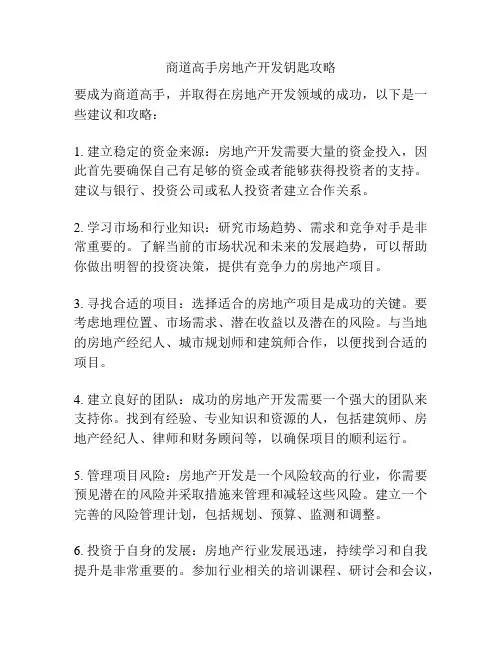 商道高手房地产开发钥匙攻略

要成为商道高手，并取得在房地产开发领域的成功，以下是一些建议和攻略：

1. 建立稳定的资金来源：房地产开发需要大量的资金投入，因此首先要确保自己有足够的资金或者能够获得投资者的支持。建议与银行、投资公司或私人投资者建立合作关系。

2. 学习市场和行业知识：研究市场趋势、需求和竞争对手是非常重要的。了解当前的市场状况和未来的发展趋势，可以帮助你做出明智的投资决策，提供有竞争力的房地产项目。

3. 寻找合适的项目：选择适合的房地产项目是成功的关键。要考虑地理位置、市场需求、潜在收益以及潜在的风险。与当地的房地产经纪人、城市规划师和建筑师合作，以便找到合适的项目。

4. 建立良好的团队：成功的房地产开发需要一个强大的团队来支持你。找到有经验、专业知识和资源的人，包括建筑师、房地产经纪人、律师和财务顾问等，以确保项目的顺利运行。

5. 管理项目风险：房地产开发是一个风险较高的行业，你需要预见潜在的风险并采取措施来管理和减轻这些风险。建立一个完善的风险管理计划，包括规划、预算、监测和调整。

6. 投资于自身的发展：房地产行业发展迅速，持续学习和自我提升是非常重要的。参加行业相关的培训课程、研讨会和会议，